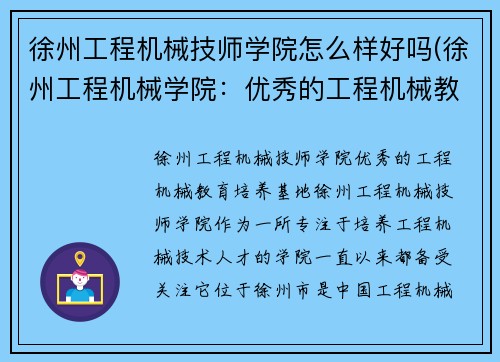 徐州工程机械技师学院怎么样好吗(徐州工程机械学院：优秀的工程机械教

徐州工程机械技师学院优秀的工程机械教育培养基地徐州工程机械技师学院作为一所专注于培养工程机械技术人才的学院一直以来都备受关注它位于徐州市是中国工程机械